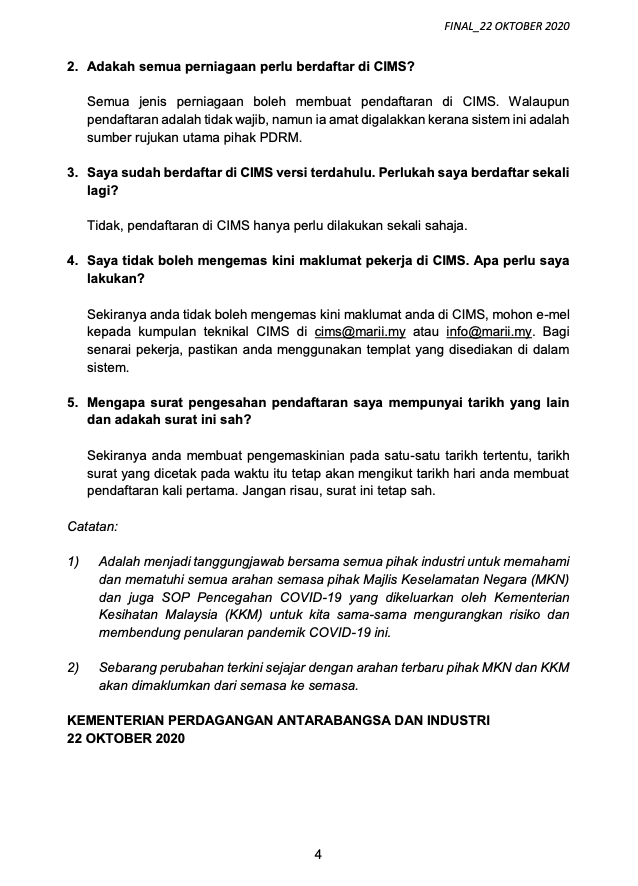 FINAL_22 OKTOBER 2020

2. Adakah semua perniagaan perlu berdaftar di CIMS?

Semua jenis perniagaan boleh membuat pendaftaran di CIMS. Walaupun pendaftaran adalah tidak wajib, namun ia amat digalakkan kerana sistem ini adalah sumber rujukan utama pihak PDRM.

3. Saya sudah berdaftar di CIMS versi terdahulu. Perlukah saya berdaftar sekali lagi?

Tidak, pendaftaran di CIMS hanya perlu dilakukan sekali sahaja.

4. Saya tidak boleh mengemas kini maklumat pekerja di CIMS. Apa perlu saya lakukan?

Sekiranya anda tidak boleh mengemas kini maklumat anda di CIMS, mohon e-mel kepada kumpulan teknikal CIMS di cims@marii.my atau info@marii.my. Bagi senarai pekerja, pastikan anda menggunakan templat yang disediakan di dalam sistem.

5. Mengapa surat pengesahan pendaftaran saya mempunyai tarikh yang lain dan adakah surat ini sah?

Sekiranya anda membuat pengemaskinian pada satu-satu tarikh tertentu, tarikh surat yang dicetak pada waktu itu tetap akan mengikut tarikh hari anda membuat pendaftaran kali pertama. Jangan risau, surat ini tetap sah.

Catatan:

1) Adalah menjadi tanggungjawab bersama semua pihak industri untuk memahami dan mematuhi semua arahan semasa pihak Majlis Keselamatan Negara (MKN) dan juga SOP Pencegahan COVID-19 yang dikeluarkan oleh Kementerian Kesihatan Malaysia (KKM) untuk kita sama-sama mengurangkan risiko dan membendung penularan pandemik COVID-19 ini.

2) Sebarang perubahan terkini sejajar dengan arahan terbaru pihak MKN dan KKM akan dimaklumkan dari semasa ke semasa.

KEMENTERIAN PERDAGANGAN ANTARABANGSA DAN INDUSTRI
22 OKTOBER 2020

4